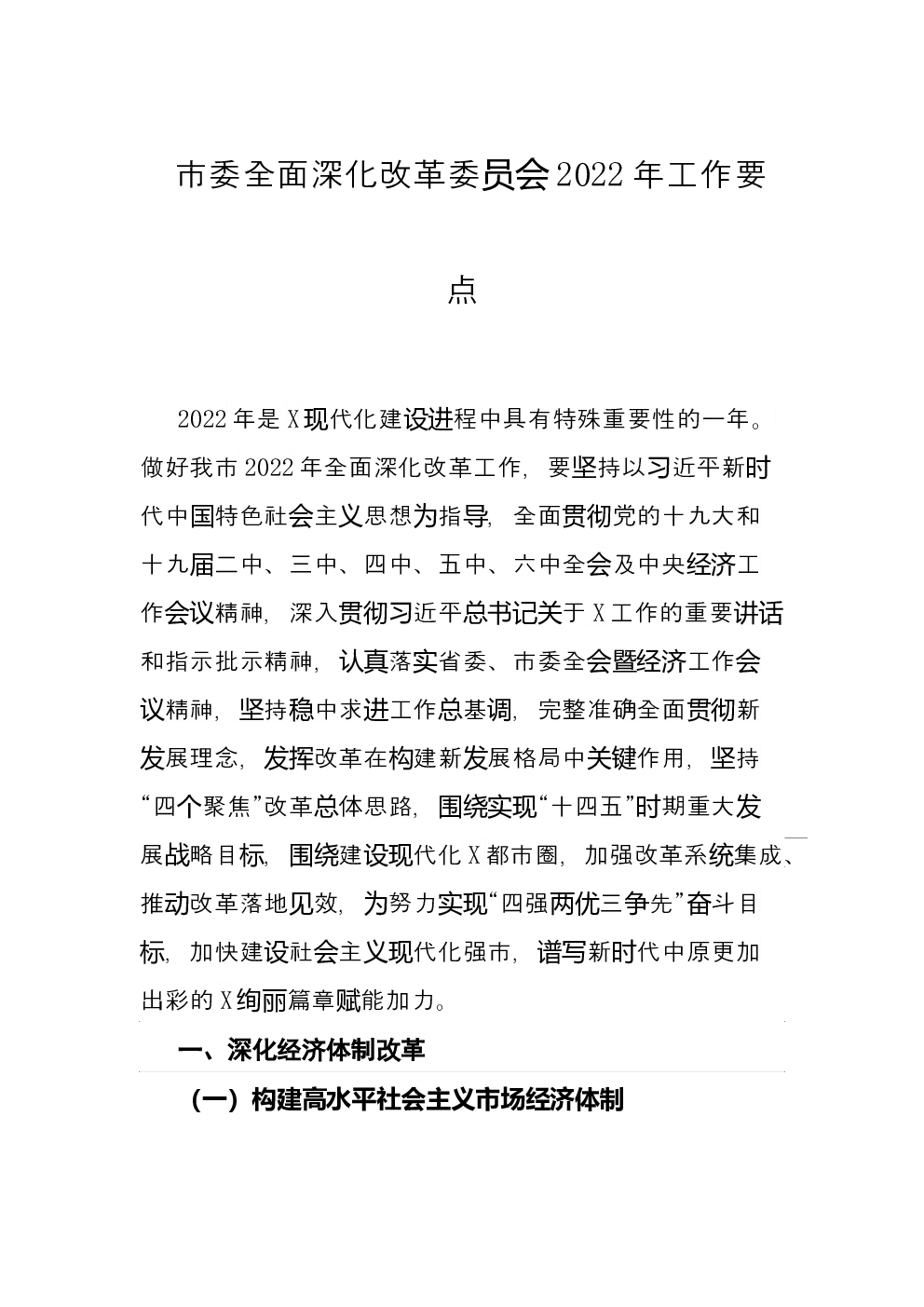 市委全面深化改革委员会2022年工作要点

2022年是X现代化建设进程中具有特殊重要性的一年。做好我市2022年全面深化改革工作，要坚持以习近平新时代中国特色社会主义思想为指导，全面贯彻党的十九大和十九届二中、三中、四中、五中、六中全会及中央经济工作会议精神，深入贯彻习近平总书记关于X工作的重要讲话和指示批示精神，认真落实省委、市委全会暨经济工作会议精神，坚持稳中求进工作总基调，完整准确全面贯彻新发展理念，发挥改革在构建新发展格局中关键作用，坚持“四个聚焦”改革总体思路，围绕实现“十四五”时期重大发展战略目标，围绕建设现代化X都市圈，加强改革系统集成、推动改革落地见效，为努力实现“四强两优三争先”奋斗目标，加快建设社会主义现代化强市，谱写新时代中原更加出彩的X绚丽篇章赋能加力。

一、深化经济体制改革

（一）构建高水平社会主义市场经济体制